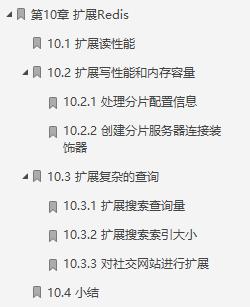 第10章 扩展Redis

10.1 扩展读性能

10.2 扩展写性能和内存容量

10.2.1 处理分片配置信息

10.2.2 创建分片服务器连接装饰器

10.3 扩展复杂的查询

10.3.1 扩展搜索查询量

10.3.2 扩展搜索索引大小

10.3.3 对社交网站进行扩展

10.4 小结